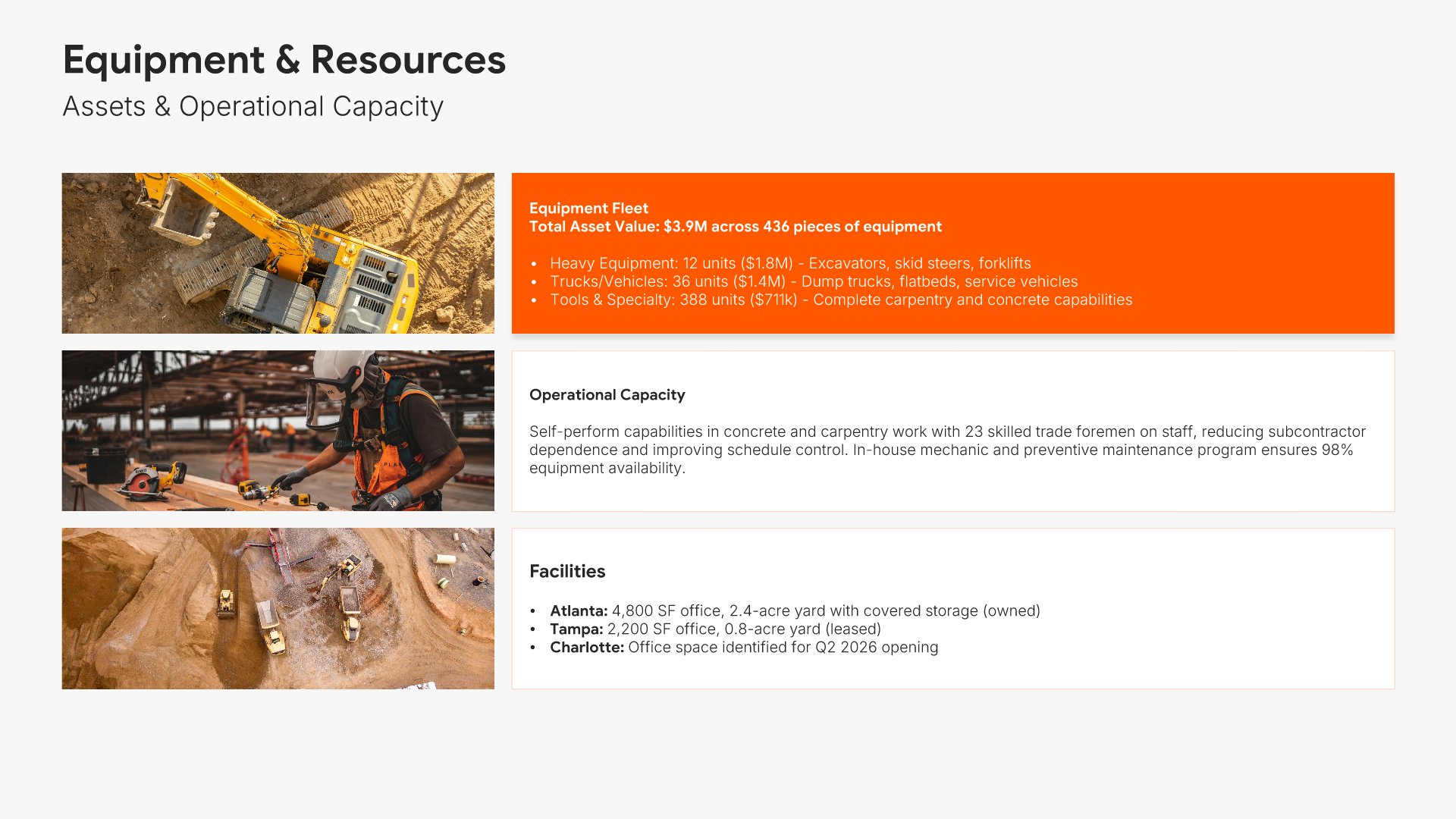 Equipment & Resources
Assets & Operational Capacity

Equipment Fleet
Total Asset Value: $3.9M across 436 pieces of equipment

• Heavy Equipment: 12 units ($1.8M) - Excavators, skid steers, forklifts
• Trucks/Vehicles: 36 units ($1.4M) - Dump trucks, flatbeds, service vehicles
• Tools & Specialty: 388 units ($711k) - Complete carpentry and concrete capabilities

Operational Capacity

Self-perform capabilities in concrete and carpentry work with 23 skilled trade foremen on staff, reducing subcontractor dependence and improving schedule control. In-house mechanic and preventive maintenance program ensures 98% equipment availability.

Facilities

• Atlanta: 4,800 SF office, 2.4-acre yard with covered storage (owned)
• Tampa: 2,200 SF office, 0.8-acre yard (leased)
• Charlotte: Office space identified for Q2 2026 opening